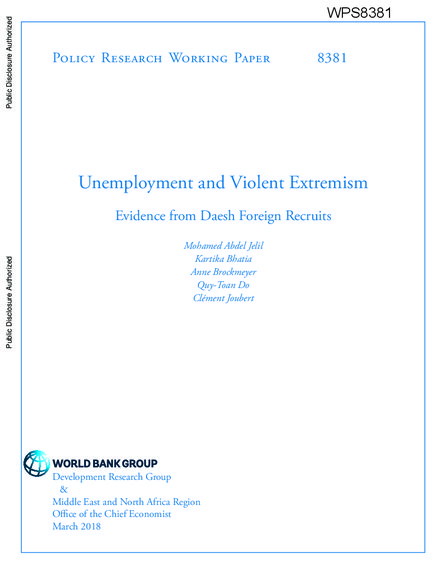 WPS8381

Public Disclosure Authorized

Public Disclosure Authorized

Policy Research Working Paper 8381

Unemployment and Violent Extremism

Evidence from Daesh Foreign Recruits

Mohamed Abdel Jelil
Kartika Bhatia
Anne Brockmeyer
Quy-Toan Do
Clément Joubert

WORLD BANK GROUP
Development Research Group
&
Middle East and North Africa Region
Office of the Chief Economist
March 2018